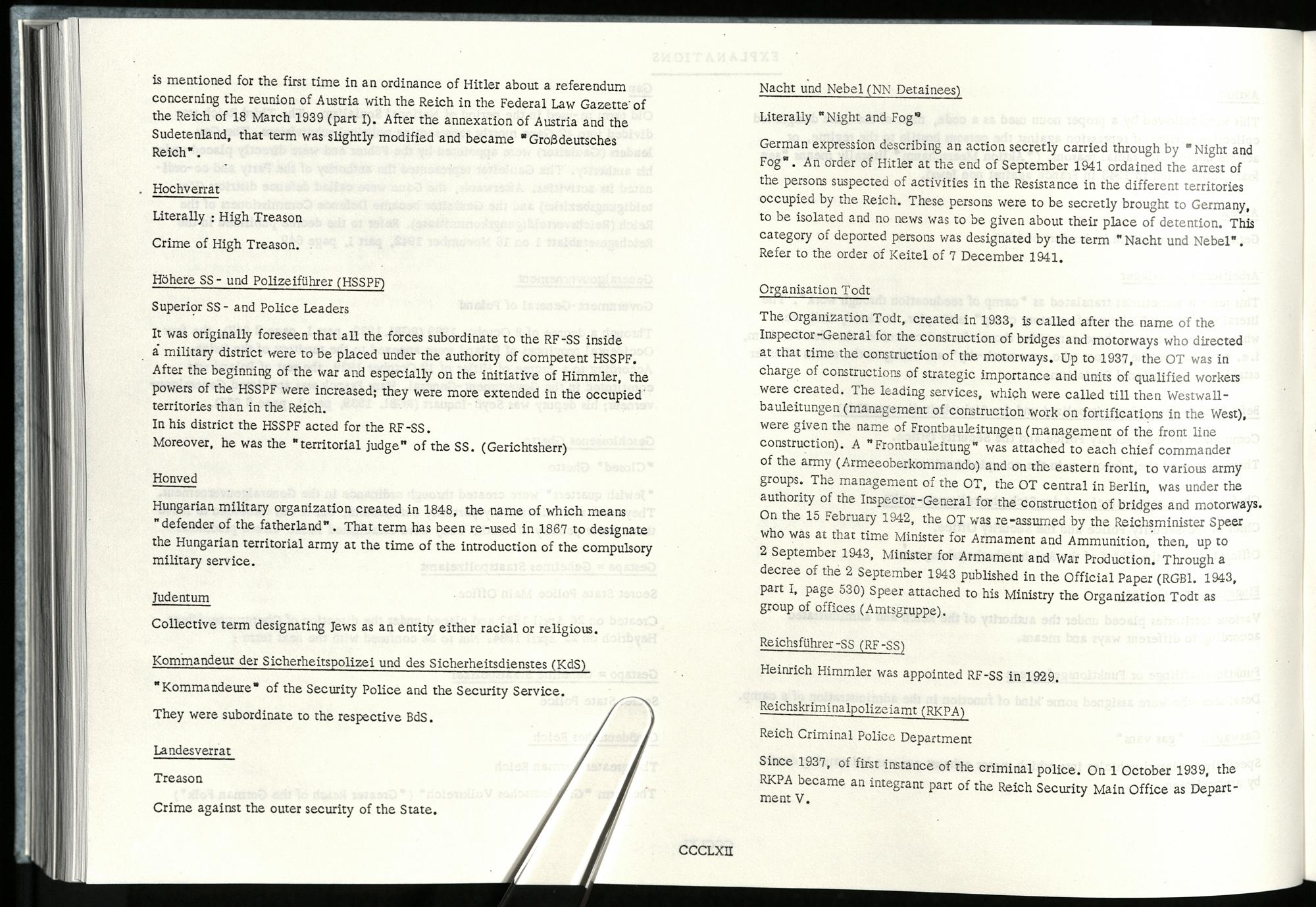 is mentioned for the first time in an ordinance of Hitler about a referendum concerning the reunion of Austria with the Reich in the Federal Law Gazette of the Reich of 18 March 1939 (part I). After the annexation of Austria and the Sudetenland, that term was slightly modified and became "Großdeutsches Reich".

Hochverrat

Literally : High Treason

Crime of High Treason.

Höhere SS- und Polizeiführer (HSSPF)

Superior SS- and Police Leaders

It was originally foreseen that all the forces subordinate to the RF-SS inside a military district were to be placed under the authority of competent HSSPF. After the beginning of the war and especially on the initiative of Himmler, the powers of the HSSPF were increased; they were more extended in the occupied territories than in the Reich.
In his district the HSSPF acted for the RF-SS.
Moreover, he was the "territorial judge" of the SS. (Gerichtsherr)

Honved

Hungarian military organization created in 1848, the name of which means "defender of the fatherland". That term has been re-used in 1867 to designate the Hungarian territorial army at the time of the introduction of the compulsory military service.

Judentum

Collective term designating Jews as an entity either racial or religious.

Kommandeur der Sicherheitspolizei und des Sicherheitsdienstes (KdS)

"Kommandeure" of the Security Police and the Security Service.

They were subordinate to the respective BdS.

Landesverrat

Treason

Crime against the outer security of the State.

Nacht und Nebel (NN Detainees)

Literally "Night and Fog"

German expression describing an action secretly carried through by "Night and Fog". An order of Hitler at the end of September 1941 ordained the arrest of the persons suspected of activities in the Resistance in the different territories occupied by the Reich. These persons were to be secretly brought to Germany, to be isolated and no news was to be given about their place of detention. This category of deported persons was designated by the term "Nacht und Nebel". Refer to the order of Keitel of 7 December 1941.

Organisation Todt

The Organization Todt, created in 1933, is called after the name of the Inspector-General for the construction of bridges and motorways who directed at that time the construction of the motorways. Up to 1937, the OT was in charge of constructions of strategic importance and units of qualified workers were created. The leading services, which were called till then Westwallbauleitungen (management of construction work on fortifications in the West), were given the name of Frontbauleitungen (management of the front line construction). A "Frontbauleitung" was attached to each chief commander of the army (Armeeoberkommando) and on the eastern front, to various army groups. The management of the OT, the OT central in Berlin, was under the authority of the Inspector-General for the construction of bridges and motorways. On the 15 February 1942, the OT was re-assumed by the Reichsminister Speer who was at that time Minister for Armament and Ammunition, then, up to 2 September 1943, Minister for Armament and War Production. Through a decree of the 2 September 1943 published in the Official Paper (RGBl. 1943, part I, page 530) Speer attached to his Ministry the Organization Todt as group of offices (Amtsgruppe).

Reichsführer-SS (RF-SS)

Heinrich Himmler was appointed RF-SS in 1929.

Reichskriminalpolizeiamt (RKPA)

Reich Criminal Police Department

Since 1937, of first instance of the criminal police. On 1 October 1939, the RKPA became an integrant part of the Reich Security Main Office as Department V.

CCCLXII